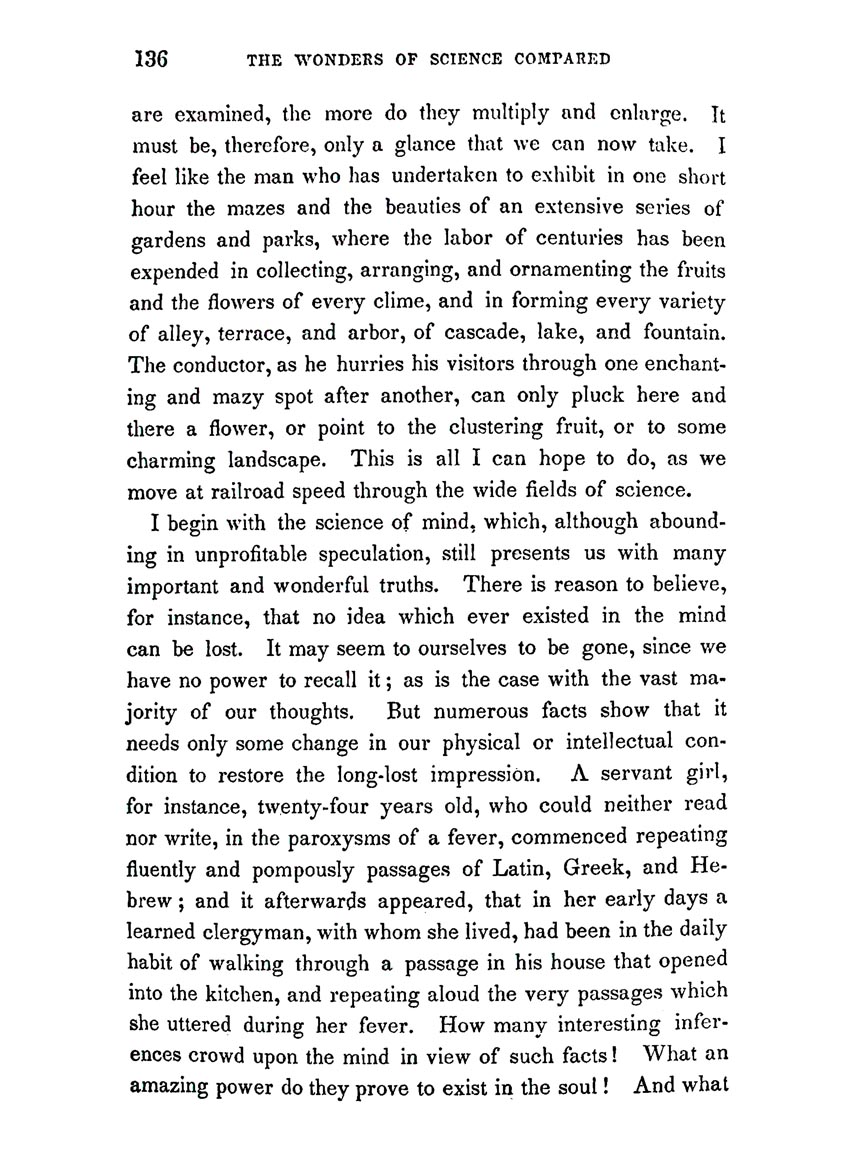 136 THE WONDERS OF SCIENCE COMPARED

are examined, the more do they multiply and enlarge. It must be, therefore, only a glance that we can now take. I feel like the man who has undertaken to exhibit in one short hour the mazes and the beauties of an extensive series of gardens and parks, where the labor of centuries has been expended in collecting, arranging, and ornamenting the fruits and the flowers of every clime, and in forming every variety of alley, terrace, and arbor, of cascade, lake, and fountain. The conductor, as he hurries his visitors through one enchanting and mazy spot after another, can only pluck here and there a flower, or point to the clustering fruit, or to some charming landscape. This is all I can hope to do, as we move at railroad speed through the wide fields of science.

I begin with the science of mind, which, although abounding in unprofitable speculation, still presents us with many important and wonderful truths. There is reason to believe, for instance, that no idea which ever existed in the mind can be lost. It may seem to ourselves to be gone, since we have no power to recall it; as is the case with the vast majority of our thoughts. But numerous facts show that it needs only some change in our physical or intellectual condition to restore the long-lost impression. A servant girl, for instance, twenty-four years old, who could neither read nor write, in the paroxysms of a fever, commenced repeating fluently and pompously passages of Latin, Greek, and Hebrew; and it afterwards appeared, that in her early days a learned clergyman, with whom she lived, had been in the daily habit of walking through a passage in his house that opened into the kitchen, and repeating aloud the very passages which she uttered during her fever. How many interesting inferences crowd upon the mind in view of such facts! What an amazing power do they prove to exist in the soul! And what